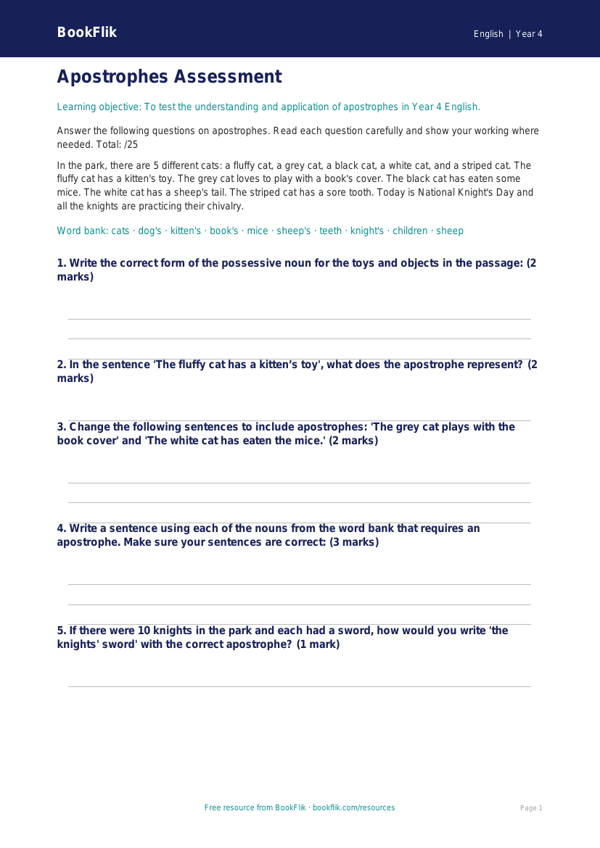 BookFlik

English | Year 4

Apostrophes Assessment

Learning objective: To test the understanding and application of apostrophes in Year 4 English.

Answer the following questions on apostrophes. Read each question carefully and show your working where needed. Total: /25

In the park, there are 5 different cats: a fluffy cat, a grey cat, a black cat, a white cat, and a striped cat. The fluffy cat has a kitten's toy. The grey cat loves to play with a book's cover. The black cat has eaten some mice. The white cat has a sheep's tail. The striped cat has a sore tooth. Today is National Knight's Day and all the knights are practicing their chivalry.

Word bank: cats · dog's · kitten's · book's · mice · sheep's · teeth · knight's · children · sheep

1. Write the correct form of the possessive noun for the toys and objects in the passage: (2 marks)

2. In the sentence 'The fluffy cat has a kitten's toy', what does the apostrophe represent? (2 marks)

3. Change the following sentences to include apostrophes: 'The grey cat plays with the book cover' and 'The white cat has eaten the mice.' (2 marks)

4. Write a sentence using each of the nouns from the word bank that requires an apostrophe. Make sure your sentences are correct: (3 marks)

5. If there were 10 knights in the park and each had a sword, how would you write 'the knights' sword' with the correct apostrophe? (1 mark)

Free resource from BookFlik · bookflik.com/resources

Page 1